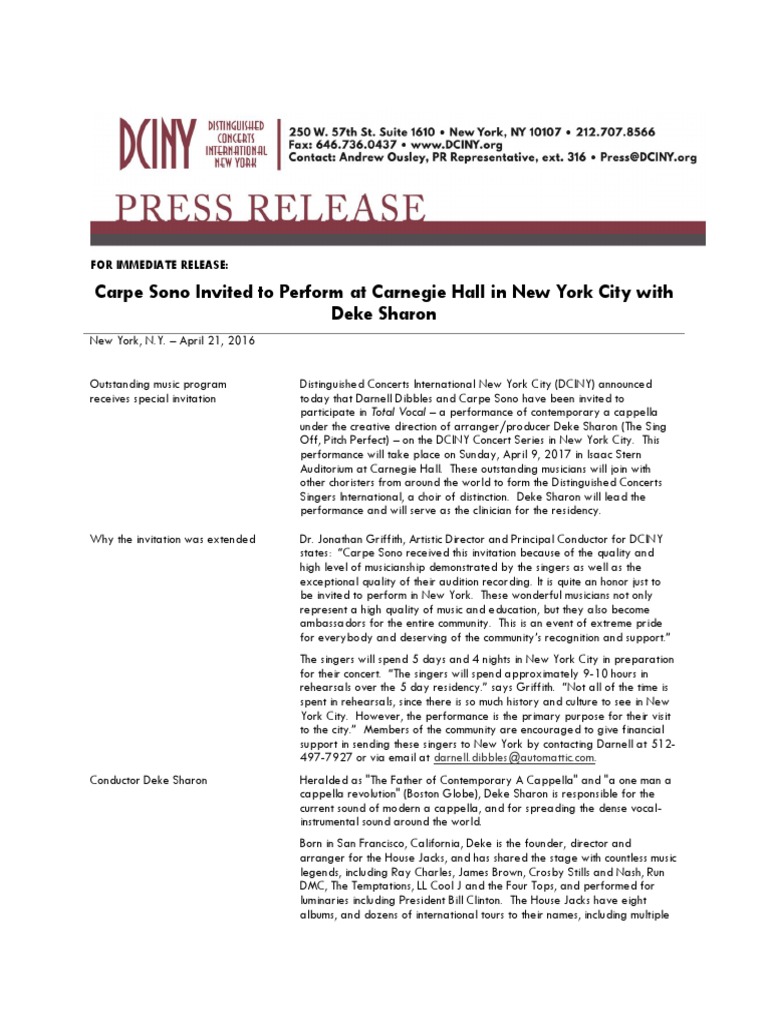 DCINY DISTINGUISHED CONCERTS INTERNATIONAL NEW YORK

250 W. 57th St. Suite 1610 • New York, NY 10107 • 212.707.8566
Fax: 646.736.0437 • www.DCINY.org
Contact: Andrew Ousley, PR Representative, ext. 316 • Press@DCINY.org

PRESS RELEASE

FOR IMMEDIATE RELEASE:

Carpe Sono Invited to Perform at Carnegie Hall in New York City with Deke Sharon

New York, N.Y. – April 21, 2016

Outstanding music program receives special invitation

Distinguished Concerts International New York City (DCINY) announced today that Darnell Dibbles and Carpe Sono have been invited to participate in Total Vocal – a performance of contemporary a cappella under the creative direction of arranger/producer Deke Sharon (The Sing Off, Pitch Perfect) – on the DCINY Concert Series in New York City. This performance will take place on Sunday, April 9, 2017 in Isaac Stern Auditorium at Carnegie Hall. These outstanding musicians will join with other choristers from around the world to form the Distinguished Concerts Singers International, a choir of distinction. Deke Sharon will lead the performance and will serve as the clinician for the residency.

Why the invitation was extended

Dr. Jonathan Griffith, Artistic Director and Principal Conductor for DCINY states: "Carpe Sono received this invitation because of the quality and high level of musicianship demonstrated by the singers as well as the exceptional quality of their audition recording. It is quite an honor just to be invited to perform in New York. These wonderful musicians not only represent a high quality of music and education, but they also become ambassadors for the entire community. This is an event of extreme pride for everybody and deserving of the community's recognition and support."

The singers will spend 5 days and 4 nights in New York City in preparation for their concert. "The singers will spend approximately 9-10 hours in rehearsals over the 5 day residency." says Griffith. "Not all of the time is spent in rehearsals, since there is so much history and culture to see in New York City. However, the performance is the primary purpose for their visit to the city." Members of the community are encouraged to give financial support in sending these singers to New York by contacting Darnell at 512-497-7927 or via email at darnell.dibbles@automattic.com.

Conductor Deke Sharon

Heralded as "The Father of Contemporary A Cappella" and "a one man a cappella revolution" (Boston Globe), Deke Sharon is responsible for the current sound of modern a cappella, and for spreading the dense vocal-instrumental sound around the world.

Born in San Francisco, California, Deke is the founder, director and arranger for the House Jacks, and has shared the stage with countless music legends, including Ray Charles, James Brown, Crosby Stills and Nash, Run DMC, The Temptations, LL Cool J and the Four Tops, and performed for luminaries including President Bill Clinton. The House Jacks have eight albums, and dozens of international tours to their names, including multiple